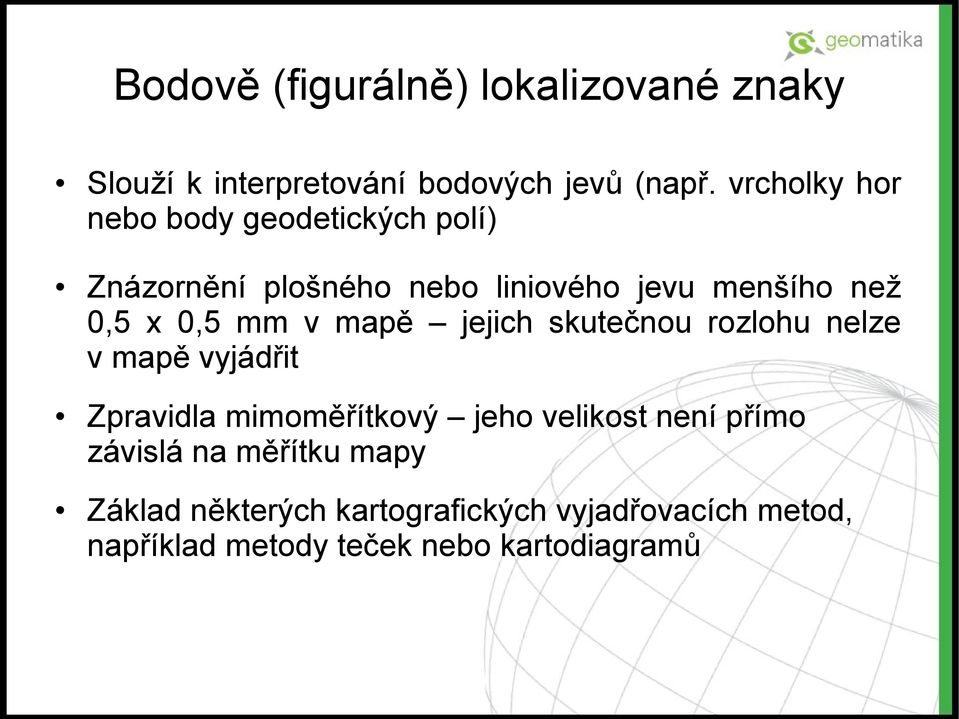 geomatika

Bodově (figurálně) lokalizované znaky

• Slouží k interpretování bodových jevů (např. vrcholky hor nebo body geodetických polí)

• Znázornění plošného nebo liniového jevu menšího než 0,5 x 0,5 mm v mapě – jejich skutečnou rozlohu nelze v mapě vyjádřit

• Zpravidla mimoměřítkový – jeho velikost není přímo závislá na měřítku mapy

• Základ některých kartografických vyjadřovacích metod, například metody teček nebo kartodiagramů